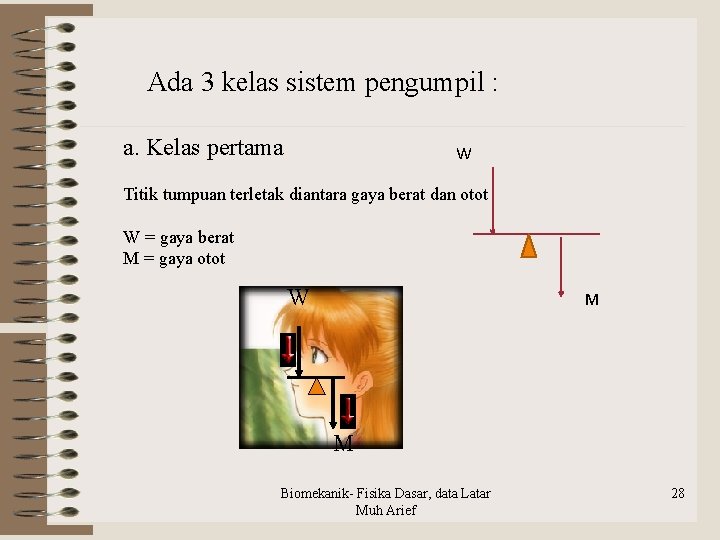 Ada 3 kelas sistem pengumpil :

a. Kelas pertama

Titik tumpuan terletak diantara gaya berat dan otot

W = gaya berat
M = gaya otot

W

M

W

M

Biomekanik- Fisika Dasar, data Latar
Muh Arief

28